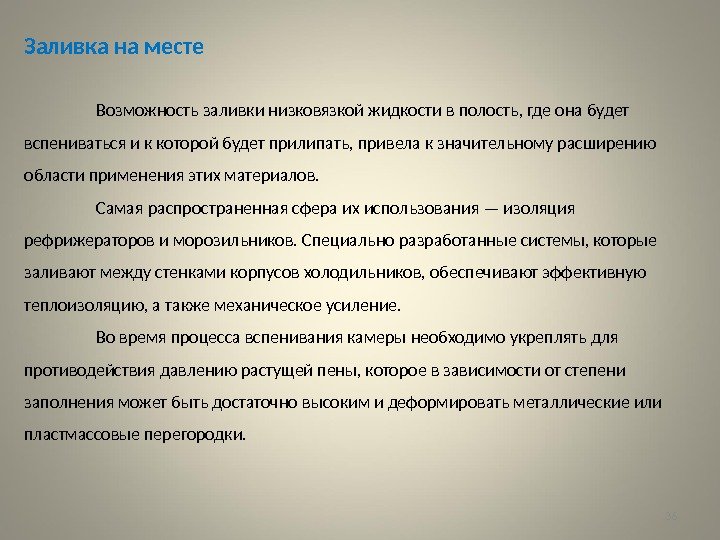 Заливка на месте

Возможность заливки низковязкой жидкости в полость, где она будет вспениваться и к которой будет прилипать, привела к значительному расширению области применения этих материалов.

Самая распространенная сфера их использования — изоляция рефрижераторов и морозильников. Специально разработанные системы, которые заливают между стенками корпусов холодильников, обеспечивают эффективную теплоизоляцию, а также механическое усиление.

Во время процесса вспенивания камеры необходимо укреплять для противодействия давлению растущей пены, которое в зависимости от степени заполнения может быть достаточно высоким и деформировать металлические или пластмассовые перегородки.

36